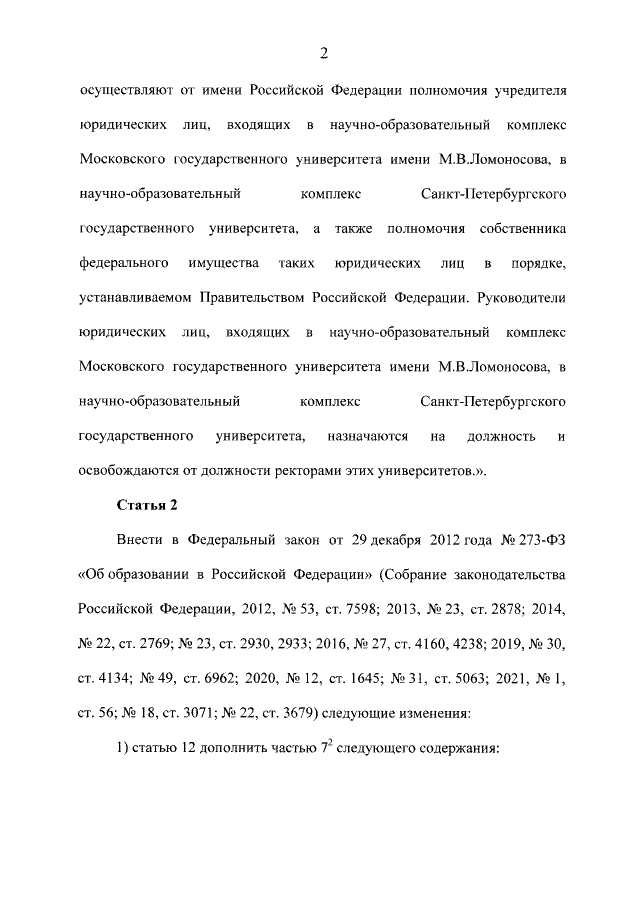 2

осуществляют от имени Российской Федерации полномочия учредителя юридических лиц, входящих в научно-образовательный комплекс Московского государственного университета имени М.В.Ломоносова, в научно-образовательный комплекс Санкт-Петербургского государственного университета, а также полномочия собственника федерального имущества таких юридических лиц в порядке, устанавливаемом Правительством Российской Федерации. Руководители юридических лиц, входящих в научно-образовательный комплекс Московского государственного университета имени М.В.Ломоносова, в научно-образовательный комплекс Санкт-Петербургского государственного университета, назначаются на должность и освобождаются от должности ректорами этих университетов.».

Статья 2

Внести в Федеральный закон от 29 декабря 2012 года № 273-ФЗ «Об образовании в Российской Федерации» (Собрание законодательства Российской Федерации, 2012, № 53, ст. 7598; 2013, № 23, ст. 2878; 2014, № 22, ст. 2769; № 23, ст. 2930, 2933; 2016, № 27, ст. 4160, 4238; 2019, № 30, ст. 4134; № 49, ст. 6962; 2020, № 12, ст. 1645; № 31, ст. 5063; 2021, № 1, ст. 56; № 18, ст. 3071; № 22, ст. 3679) следующие изменения:

1) статью 12 дополнить частью $7^2$ следующего содержания: